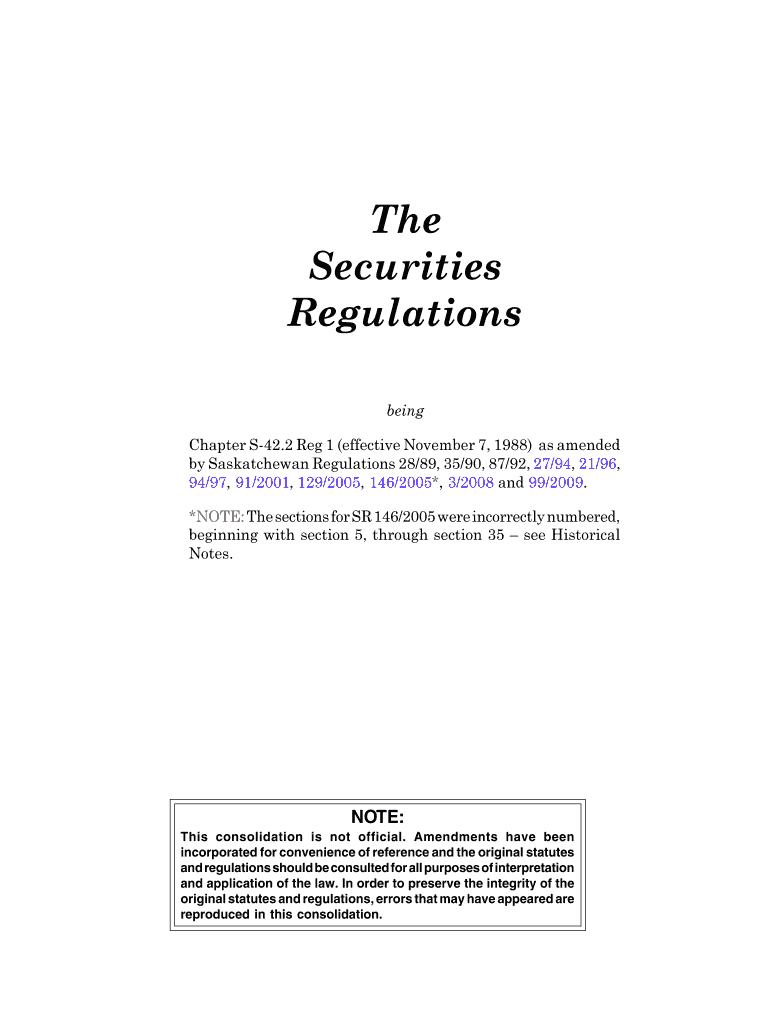 The
Securities
Regulations

being

Chapter S-42.2 Reg 1 (effective November 7, 1988) as amended by Saskatchewan Regulations 28/89, 35/90, 87/92, 27/94, 21/96, 94/97, 91/2001, 129/2005, 146/2005*, 3/2008 and 99/2009.

*NOTE: The sections for SR 146/2005 were incorrectly numbered, beginning with section 5, through section 35 – see Historical Notes.

NOTE:
This consolidation is not official. Amendments have been incorporated for convenience of reference and the original statutes and regulations should be consulted for all purposes of interpretation and application of the law. In order to preserve the integrity of the original statutes and regulations, errors that may have appeared are reproduced in this consolidation.